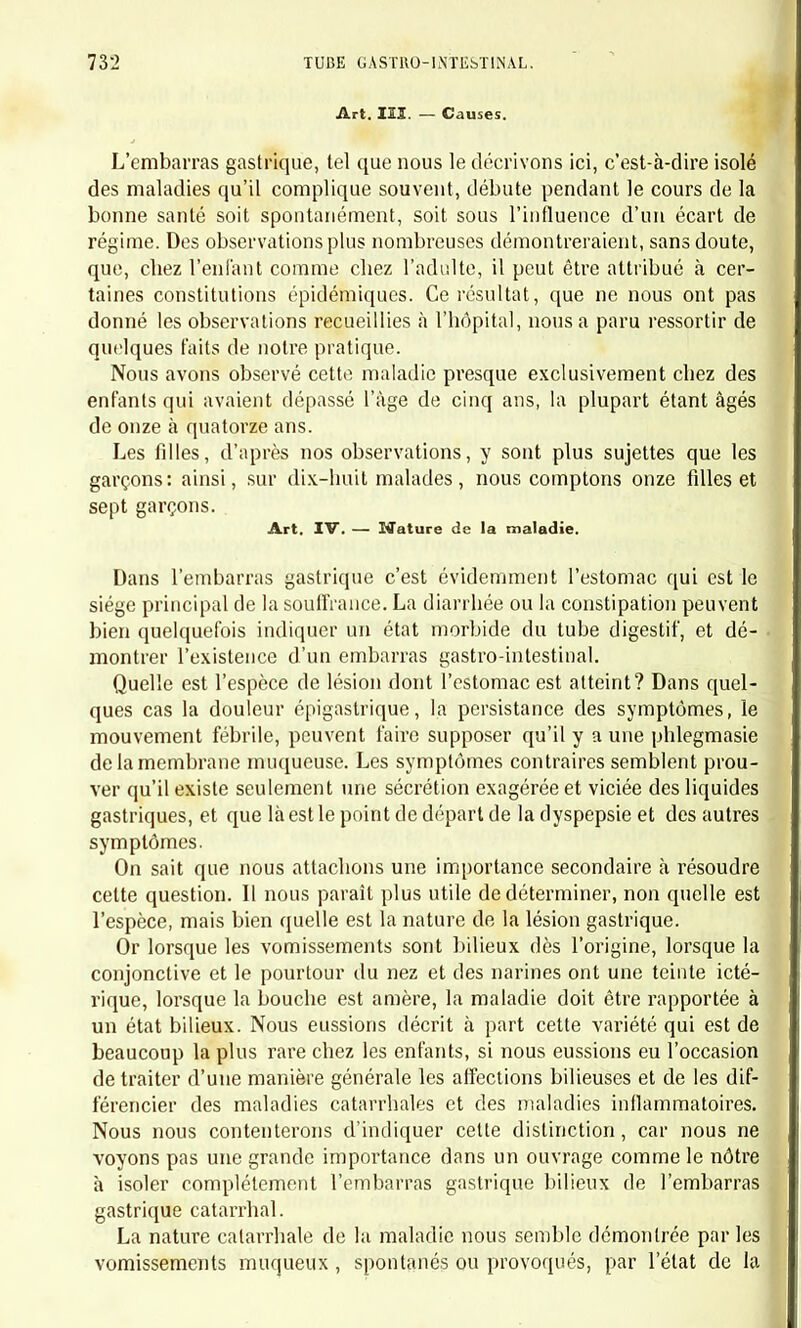 732 TUBE GASTRO-INTESTINAL.

Art. III. — Causes.

L'embarras gastrique, tel que nous le décrivons ici, c'est-à-dire isolé des maladies qu'il complique souvent, débute pendant le cours de la bonne santé soit spontanément, soit sous l'influence d'un écart de régime. Des observations plus nombreuses démontreraient, sans doute, que, chez l'enfant comme chez l'adulte, il peut être attribué à certaines constitutions épidémiques. Ce résultat, que ne nous ont pas donné les observations recueillies à l'hôpital, nous a paru ressortir de quelques faits de notre pratique.

Nous avons observé cette maladie presque exclusivement chez des enfants qui avaient dépassé l'âge de cinq ans, la plupart étant âgés de onze à quatorze ans.

Les filles, d'après nos observations, y sont plus sujettes que les garçons: ainsi, sur dix-huit malades, nous comptons onze filles et sept garçons.

Art. IV. — Nature de la maladie.

Dans l'embarras gastrique c'est évidemment l'estomac qui est le siége principal de la souffrance. La diarrhée ou la constipation peuvent bien quelquefois indiquer un état morbide du tube digestif, et démontrer l'existence d'un embarras gastro-intestinal.

Quelle est l'espèce de lésion dont l'estomac est atteint? Dans quelques cas la douleur épigastrique, la persistance des symptômes, le mouvement fébrile, peuvent faire supposer qu'il y a une phlegmasie de la membrane muqueuse. Les symptômes contraires semblent prouver qu'il existe seulement une sécrétion exagérée et viciée des liquides gastriques, et que là est le point de départ de la dyspepsie et des autres symptômes.

On sait que nous attachons une importance secondaire à résoudre cette question. Il nous paraît plus utile de déterminer, non quelle est l'espèce, mais bien quelle est la nature de la lésion gastrique.

Or lorsque les vomissements sont bilieux dès l'origine, lorsque la conjonctive et le pourtour du nez et des narines ont une teinte ictérique, lorsque la bouche est amère, la maladie doit être rapportée à un état bilieux. Nous eussions décrit à part cette variété qui est de beaucoup la plus rare chez les enfants, si nous eussions eu l'occasion de traiter d'une manière générale les affections bilieuses et de les différencier des maladies catarrhales et des maladies inflammatoires. Nous nous contenterons d'indiquer cette distinction, car nous ne voyons pas une grande importance dans un ouvrage comme le nôtre à isoler complétement l'embarras gastrique bilieux de l'embarras gastrique catarrhal.

La nature catarrhale de la maladie nous semble démontrée par les vomissements muqueux, spontanés ou provoqués, par l'état de la